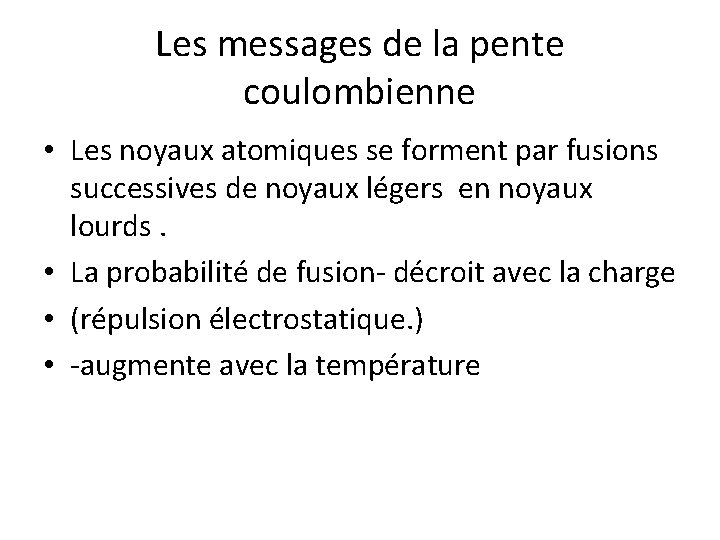 Les messages de la pente coulombienne

• Les noyaux atomiques se forment par fusions successives de noyaux légers  en noyaux lourds .

• La probabilité de fusion- décroit avec la charge

• (répulsion électrostatique.)

• -augmente avec la température